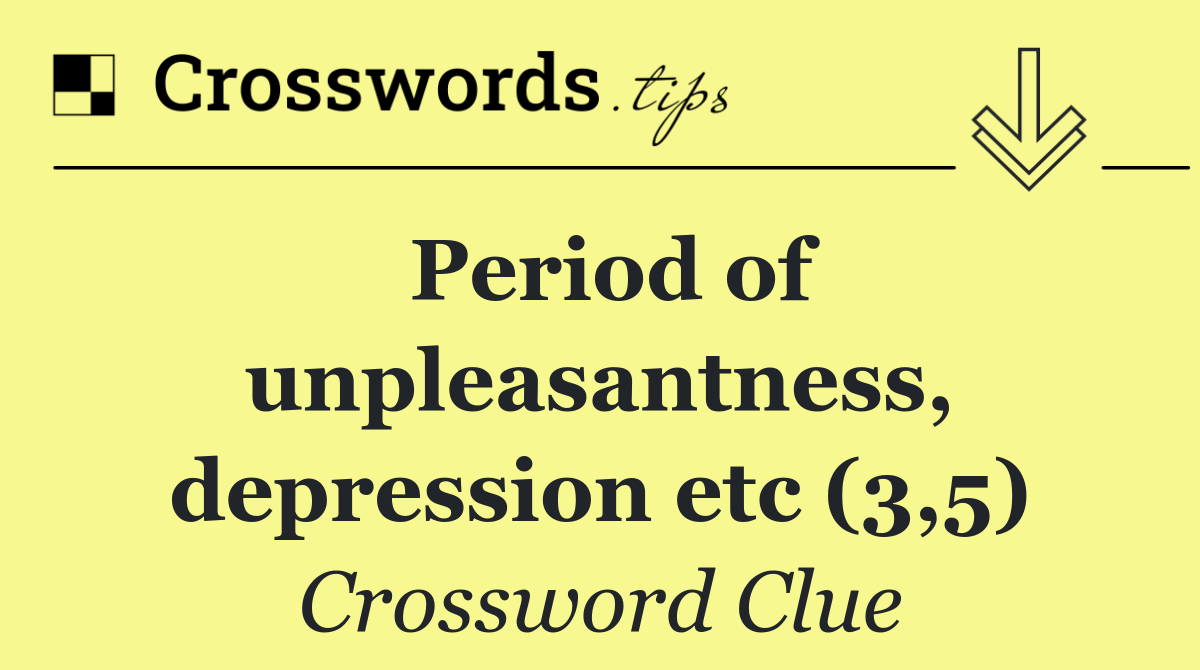 Crosswords.tips

Period of unpleasantness, depression etc (3,5)

Crossword Clue